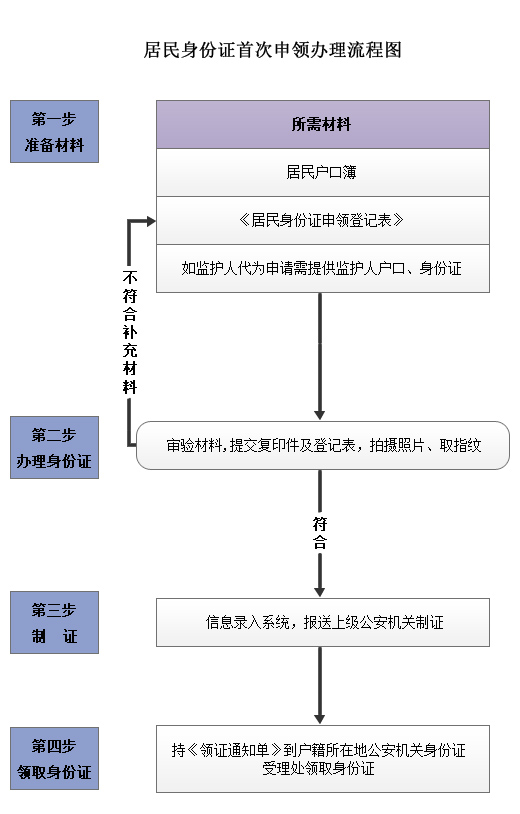 居民身份证首次申领办理流程图

第一步
准备材料

所需材料

居民户口簿

《居民身份证申领登记表》

如监护人代为申请需提供监护人户口、身份证

不符合补充材料

第二步
办理身份证

审验材料，提交复印件及登记表，拍摄照片、取指纹

符合

第三步
制　证

信息录入系统，报送上级公安机关制证

第四步
领取身份证

持《领证通知单》到户籍所在地公安机关身份证受理处领取身份证